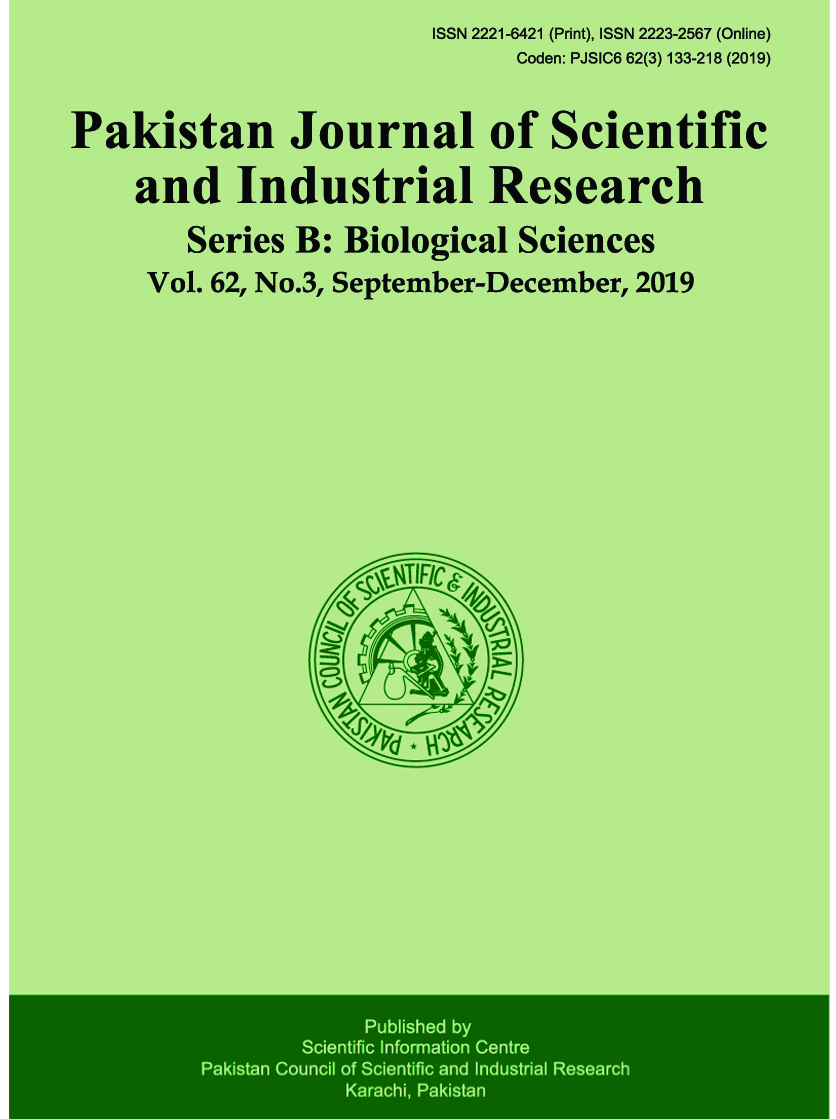 ISSN 2221-6421 (Print), ISSN 2223-2567 (Online)
Coden: PJSIC6 62(3) 133-218 (2019)

Pakistan Journal of Scientific and Industrial Research

Series B: Biological Sciences

Vol. 62, No.3, September-December, 2019

PAKISTAN COUNCIL OF SCIENTIFIC & INDUSTRIAL RESEARCH

Published by
Scientific Information Centre
Pakistan Council of Scientific and Industrial Research
Karachi, Pakistan